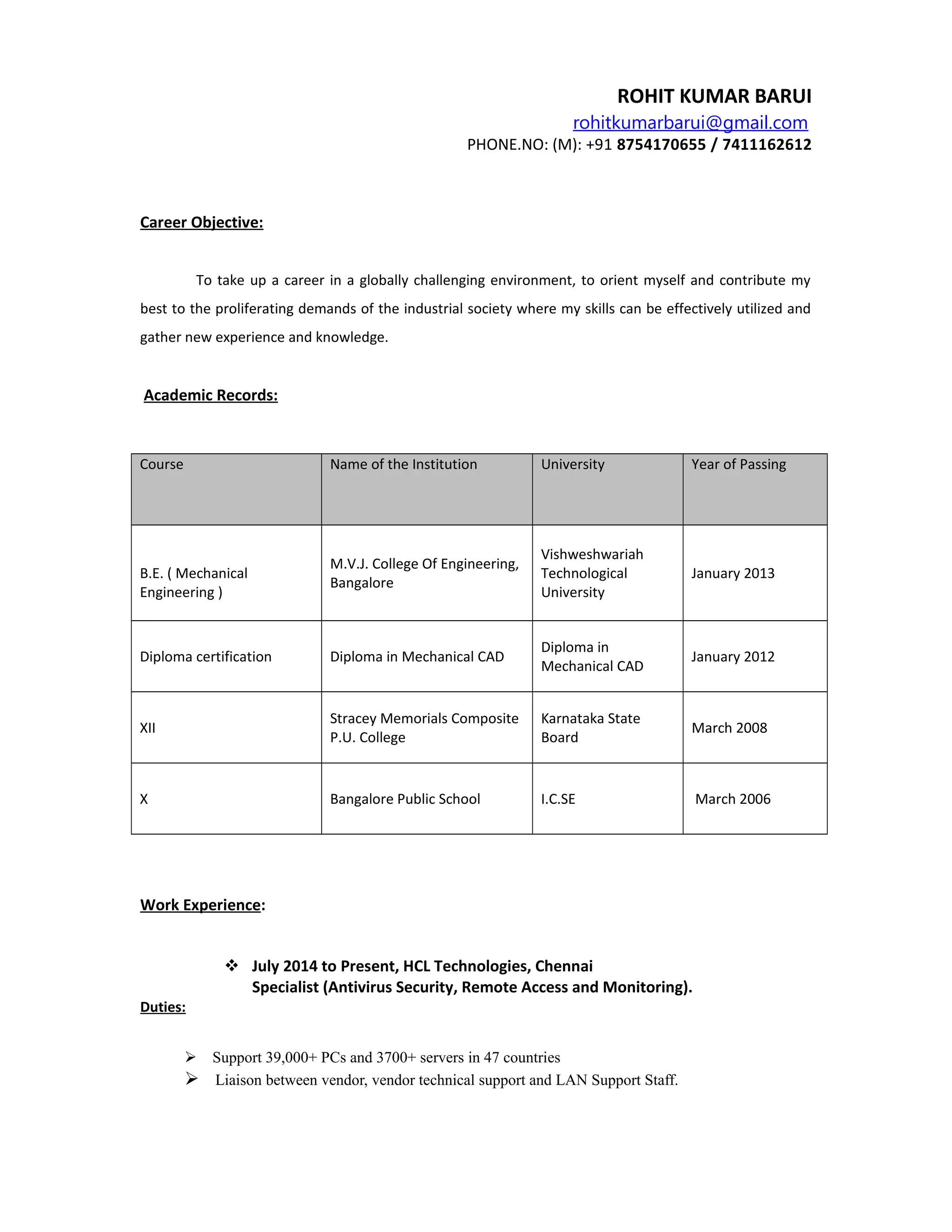 ROHIT KUMAR BARUI
rohitkumarbarui@gmail.com
PHONE.NO: (M): +91 8754170655 / 7411162612

Career Objective:

To take up a career in a globally challenging environment, to orient myself and contribute my best to the proliferating demands of the industrial society where my skills can be effectively utilized and gather new experience and knowledge.

Academic Records:

| Course | Name of the Institution | University | Year of Passing |
|---|---|---|---|
| B.E. ( Mechanical Engineering ) | M.V.J. College Of Engineering, Bangalore | Vishweshwariah Technological University | January 2013 |
| Diploma certification | Diploma in Mechanical CAD | Diploma in Mechanical CAD | January 2012 |
| XII | Stracey Memorials Composite P.U. College | Karnataka State Board | March 2008 |
| X | Bangalore Public School | I.C.SE | March 2006 |

Work Experience:

❖ July 2014 to Present, HCL Technologies, Chennai
Specialist (Antivirus Security, Remote Access and Monitoring).

Duties:

➢ Support 39,000+ PCs and 3700+ servers in 47 countries
➢ Liaison between vendor, vendor technical support and LAN Support Staff.